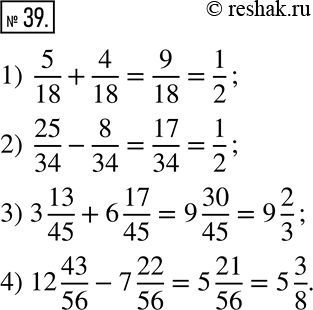 № 39.

© reshak.ru

1) $\frac{5}{18}+\frac{4}{18}=\frac{9}{18}=\frac{1}{2}$;

2) $\frac{25}{34}-\frac{8}{34}=\frac{17}{34}=\frac{1}{2}$;

3) $3\frac{13}{45}+6\frac{17}{45}=9\frac{30}{45}=9\frac{2}{3}$;

4) $12\frac{43}{56}-7\frac{22}{56}=5\frac{21}{56}=5\frac{3}{8}$.